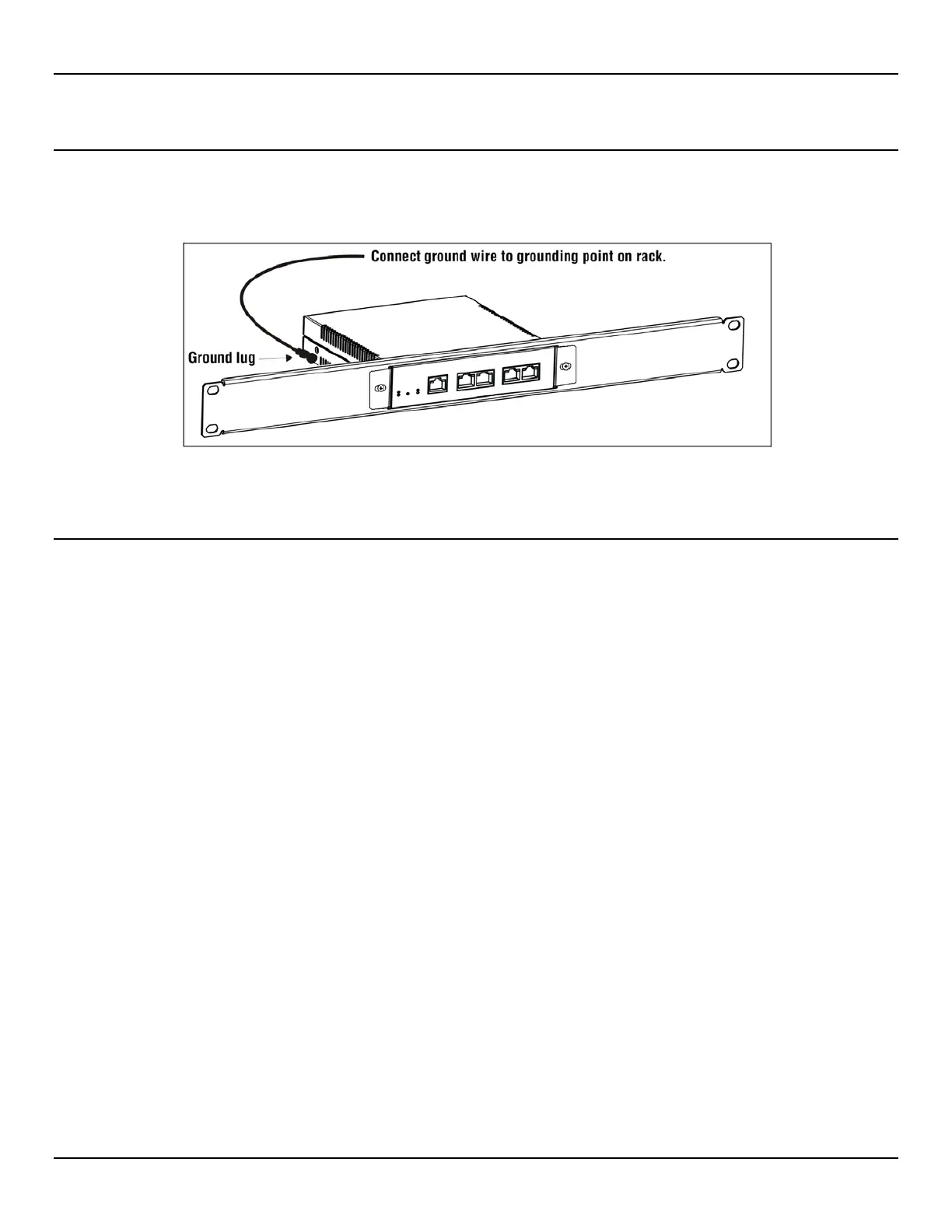 Connect ground wire to grounding point on rack.

Ground lug